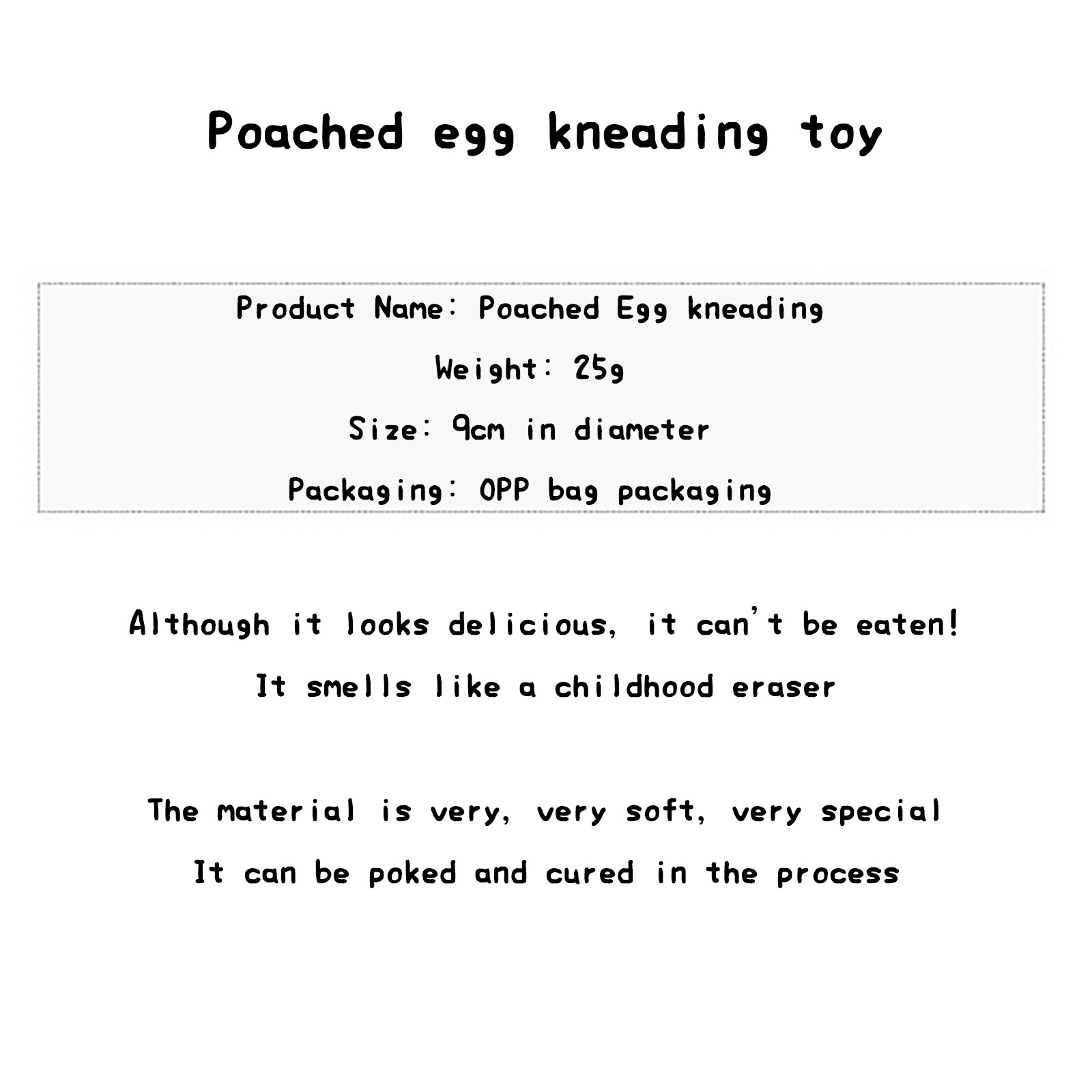 Poached egg kneading toy

Product Name: Poached Egg kneading

Weight: 25g

Size: 9cm in diameter

Packaging: OPP bag packaging

Although it looks delicious, it can't be eaten!

It smells like a childhood eraser

The material is very, very soft, very special

It can be poked and cured in the process